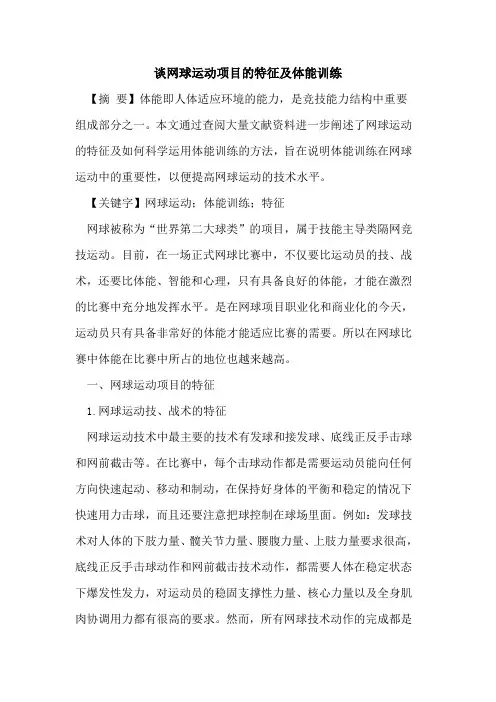 谈网球运动项目的特征及体能训练

【摘 要】体能即人体适应环境的能力，是竞技能力结构中重要组成部分之一。本文通过查阅大量文献资料进一步阐述了网球运动的特征及如何科学运用体能训练的方法，旨在说明体能训练在网球运动中的重要性，以便提高网球运动的技术水平。

【关键字】网球运动；体能训练；特征

网球被称为“世界第二大球类”的项目，属于技能主导类隔网竞技运动。目前，在一场正式网球比赛中，不仅要比运动员的技、战术，还要比体能、智能和心理，只有具备良好的体能，才能在激烈的比赛中充分地发挥水平。是在网球项目职业化和商业化的今天，运动员只有具备非常好的体能才能适应比赛的需要。所以在网球比赛中体能在比赛中所占的地位也越来越高。

一、网球运动项目的特征

1.网球运动技、战术的特征

网球运动技术中最主要的技术有发球和接发球、底线正反手击球和网前截击等。在比赛中，每个击球动作都是需要运动员能向任何方向快速起动、移动和制动，在保持好身体的平衡和稳定的情况下快速用力击球，而且还要注意把球控制在球场里面。例如：发球技术对人体的下肢力量、髋关节力量、腰腹力量、上肢力量要求很高，底线正反手击球动作和网前截击技术动作，都需要人体在稳定状态下爆发性发力，对运动员的稳固支撑性力量、核心力量以及全身肌肉协调用力都有很高的要求。然而，所有网球技术动作的完成都是